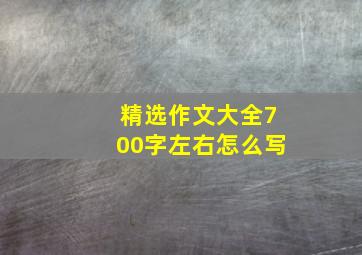 精选作文大全700字左右怎么写